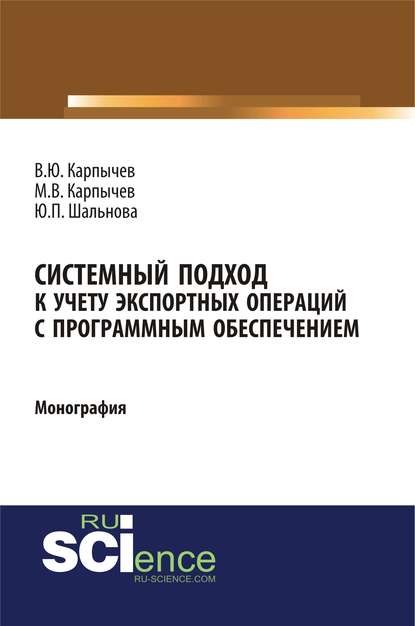 В.Ю. Карпычев
М.В. Карпычев
Ю.П. Шальнова

СИСТЕМНЫЙ ПОДХОД К УЧЕТУ ЭКСПОРТНЫХ ОПЕРАЦИЙ С ПРОГРАММНЫМ ОБЕСПЕЧЕНИЕМ

Монография

RU
SCIence
RU-SCIENCE.COM